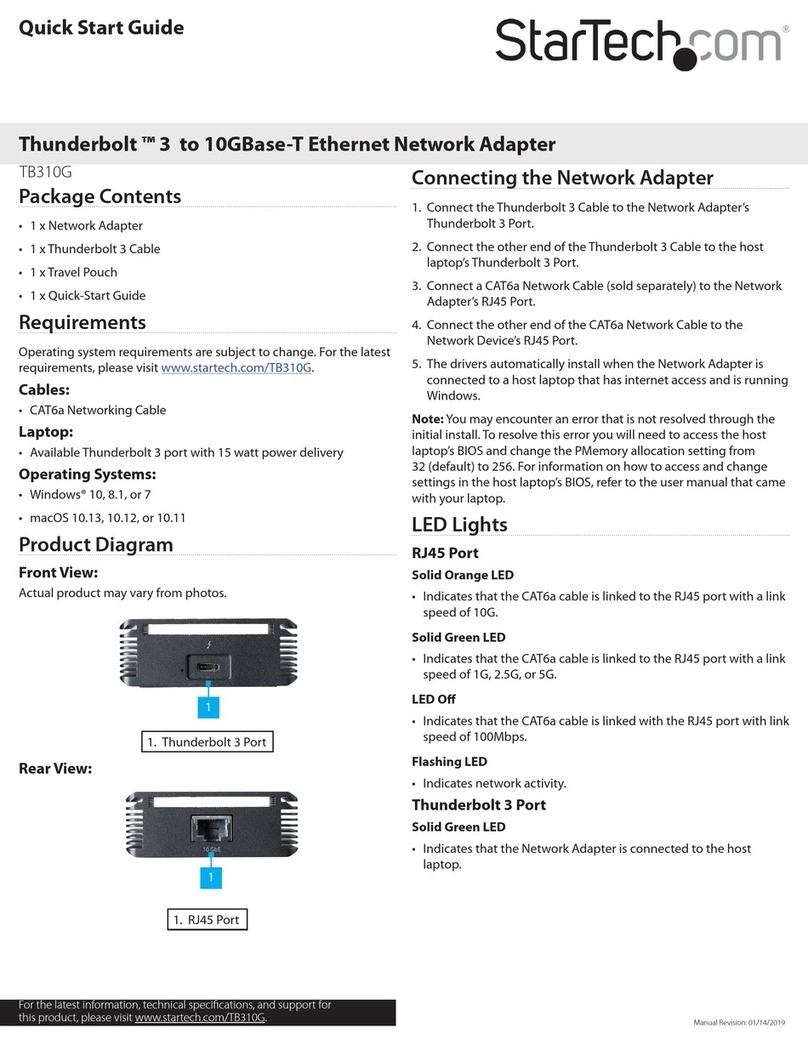 Quick Start Guide

StarTech.com®

Thunderbolt ™ 3 to 10GBase-T Ethernet Network Adapter

TB310G

Package Contents

• 1 x Network Adapter
• 1 x Thunderbolt 3 Cable
• 1 x Travel Pouch
• 1 x Quick-Start Guide

Requirements

Operating system requirements are subject to change. For the latest requirements, please visit www.startech.com/TB310G.

Cables:

• CAT6a Networking Cable

Laptop:

• Available Thunderbolt 3 port with 15 watt power delivery

Operating Systems:

• Windows® 10, 8.1, or 7
• macOS 10.13, 10.12, or 10.11

Product Diagram

Front View:

Actual product may vary from photos.

1

1. Thunderbolt 3 Port

Rear View:

10 GbE

1

1. RJ45 Port

Connecting the Network Adapter

1. Connect the Thunderbolt 3 Cable to the Network Adapter's Thunderbolt 3 Port.
2. Connect the other end of the Thunderbolt 3 Cable to the host laptop's Thunderbolt 3 Port.
3. Connect a CAT6a Network Cable (sold separately) to the Network Adapter's RJ45 Port.
4. Connect the other end of the CAT6a Network Cable to the Network Device's RJ45 Port.
5. The drivers automatically install when the Network Adapter is connected to a host laptop that has internet access and is running Windows.

Note: You may encounter an error that is not resolved through the initial install. To resolve this error you will need to access the host laptop's BIOS and change the PMemory allocation setting from 32 (default) to 256. For information on how to access and change settings in the host laptop's BIOS, refer to the user manual that came with your laptop.

LED Lights

RJ45 Port

Solid Orange LED

• Indicates that the CAT6a cable is linked to the RJ45 port with a link speed of 10G.

Solid Green LED

• Indicates that the CAT6a cable is linked to the RJ45 port with a link speed of 1G, 2.5G, or 5G.

LED Off

• Indicates that the CAT6a cable is linked with the RJ45 port with link speed of 100Mbps.

Flashing LED

• Indicates network activity.

Thunderbolt 3 Port

Solid Green LED

• Indicates that the Network Adapter is connected to the host laptop.

For the latest information, technical specifications, and support for this product, please visit www.startech.com/TB310G.

Manual Revision: 01/14/2019